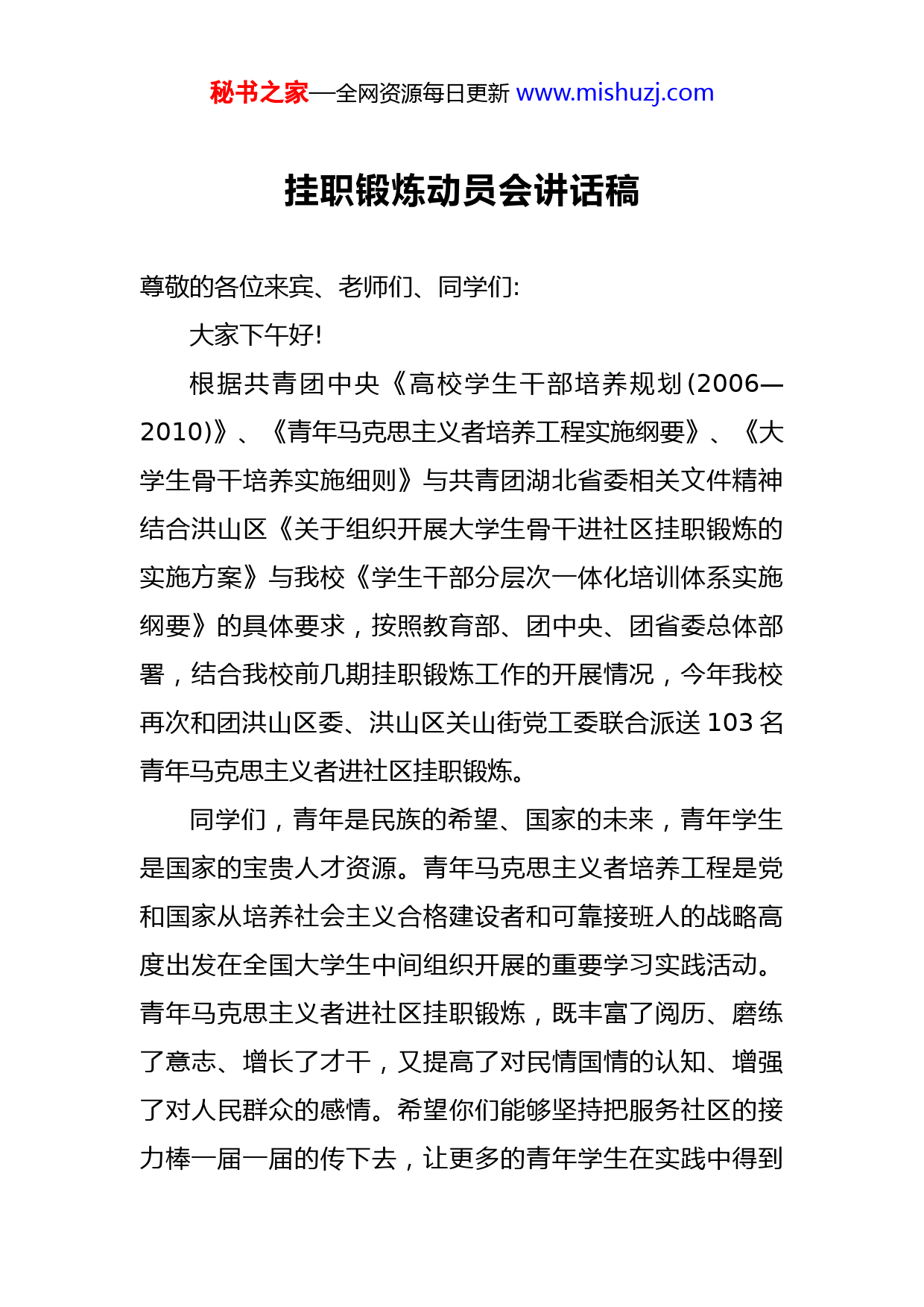 秘书之家—全网资源每日更新 www.mishuzj.com

挂职锻炼动员会讲话稿

尊敬的各位来宾、老师们、同学们:

大家下午好!

根据共青团中央《高校学生干部培养规划(2006—2010)》、《青年马克思主义者培养工程实施纲要》、《大学生骨干培养实施细则》与共青团湖北省委相关文件精神结合洪山区《关于组织开展大学生骨干进社区挂职锻炼的实施方案》与我校《学生干部分层次一体化培训体系实施纲要》的具体要求，按照教育部、团中央、团省委总体部署，结合我校前几期挂职锻炼工作的开展情况，今年我校再次和团洪山区委、洪山区关山街党工委联合派送 103 名青年马克思主义者进社区挂职锻炼。

同学们，青年是民族的希望、国家的未来，青年学生是国家的宝贵人才资源。青年马克思主义者培养工程是党和国家从培养社会主义合格建设者和可靠接班人的战略高度出发在全国大学生中间组织开展的重要学习实践活动。青年马克思主义者进社区挂职锻炼，既丰富了阅历、磨练了意志、增长了才干，又提高了对民情国情的认知、增强了对人民群众的感情。希望你们能够坚持把服务社区的接力棒一届一届的传下去，让更多的青年学生在实践中得到